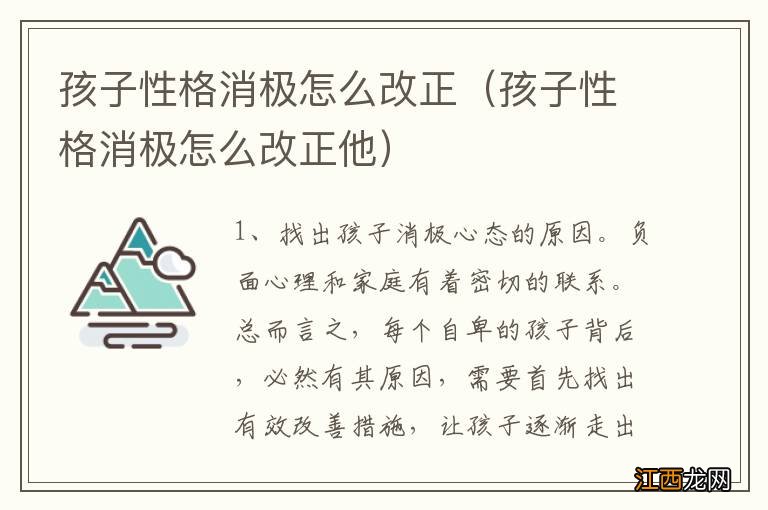 孩子性格消极怎么改正（孩子性格消极怎么改正他）

1、找出孩子消极心态的原因。负面心理和家庭有着密切的联系。总而言之，每个自卑的孩子背后，必然有其原因，需要首先找出有效改善措施，让孩子逐渐走出

江西龙网